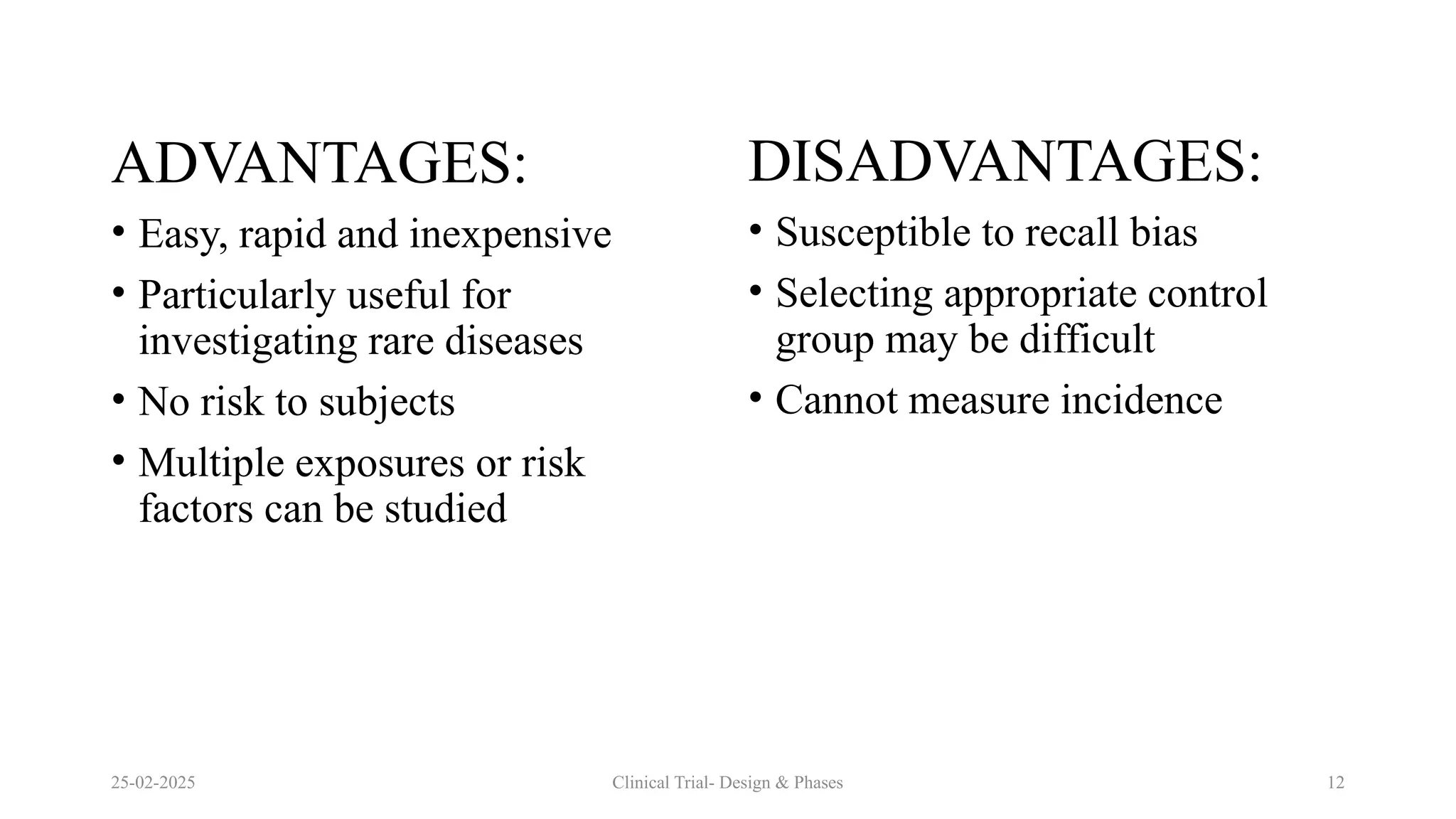 ADVANTAGES:

• Easy, rapid and inexpensive
• Particularly useful for investigating rare diseases
• No risk to subjects
• Multiple exposures or risk factors can be studied

DISADVANTAGES:

• Susceptible to recall bias
• Selecting appropriate control group may be difficult
• Cannot measure incidence

25-02-2025

Clinical Trial- Design & Phases

12